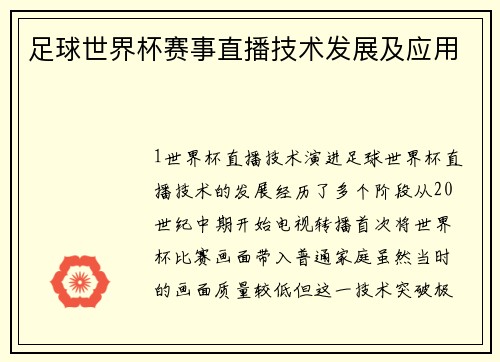 足球世界杯赛事直播技术发展及应用

1世界杯直播技术演进足球世界杯直播技术的发展经历了多个阶段从20世纪中期开始电视转播首次将世界杯比赛画面带入普通家庭虽然当时的画面质量较低但这一技术突破极